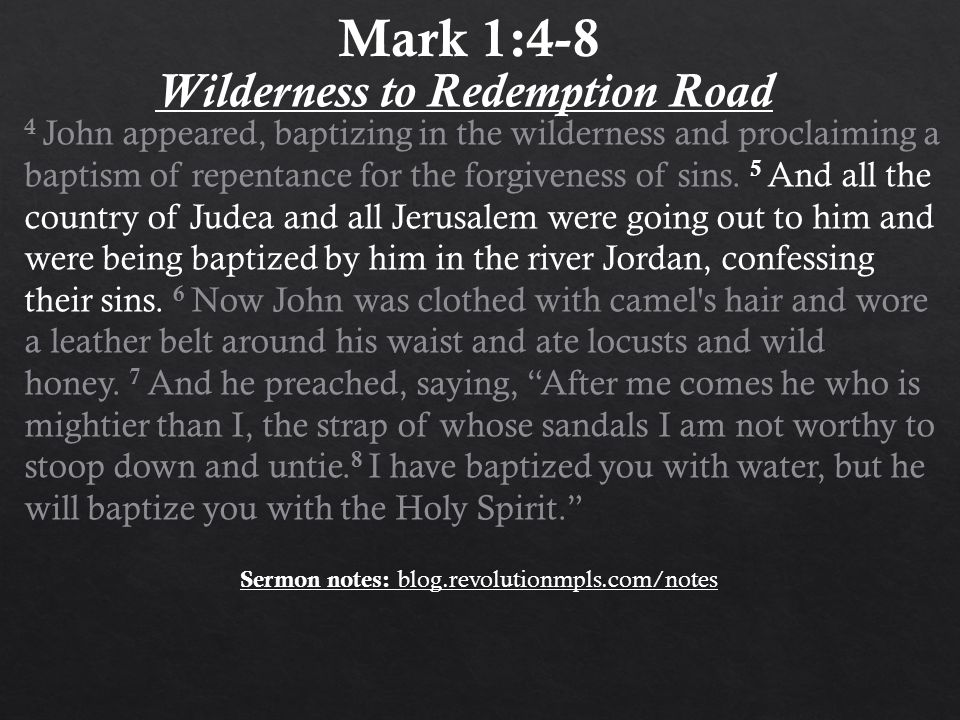 Mark 1:4-8

Wilderness to Redemption Road

$^4$ John appeared, baptizing in the wilderness and proclaiming a baptism of repentance for the forgiveness of sins. $^5$ And all the country of Judea and all Jerusalem were going out to him and were being baptized by him in the river Jordan, confessing their sins. $^6$ Now John was clothed with camel's hair and wore a leather belt around his waist and ate locusts and wild honey. $^7$ And he preached, saying, “After me comes he who is mightier than I, the strap of whose sandals I am not worthy to stoop down and untie.$^8$ I have baptized you with water, but he will baptize you with the Holy Spirit.”

Sermon notes: blog.revolutionmpls.com/notes